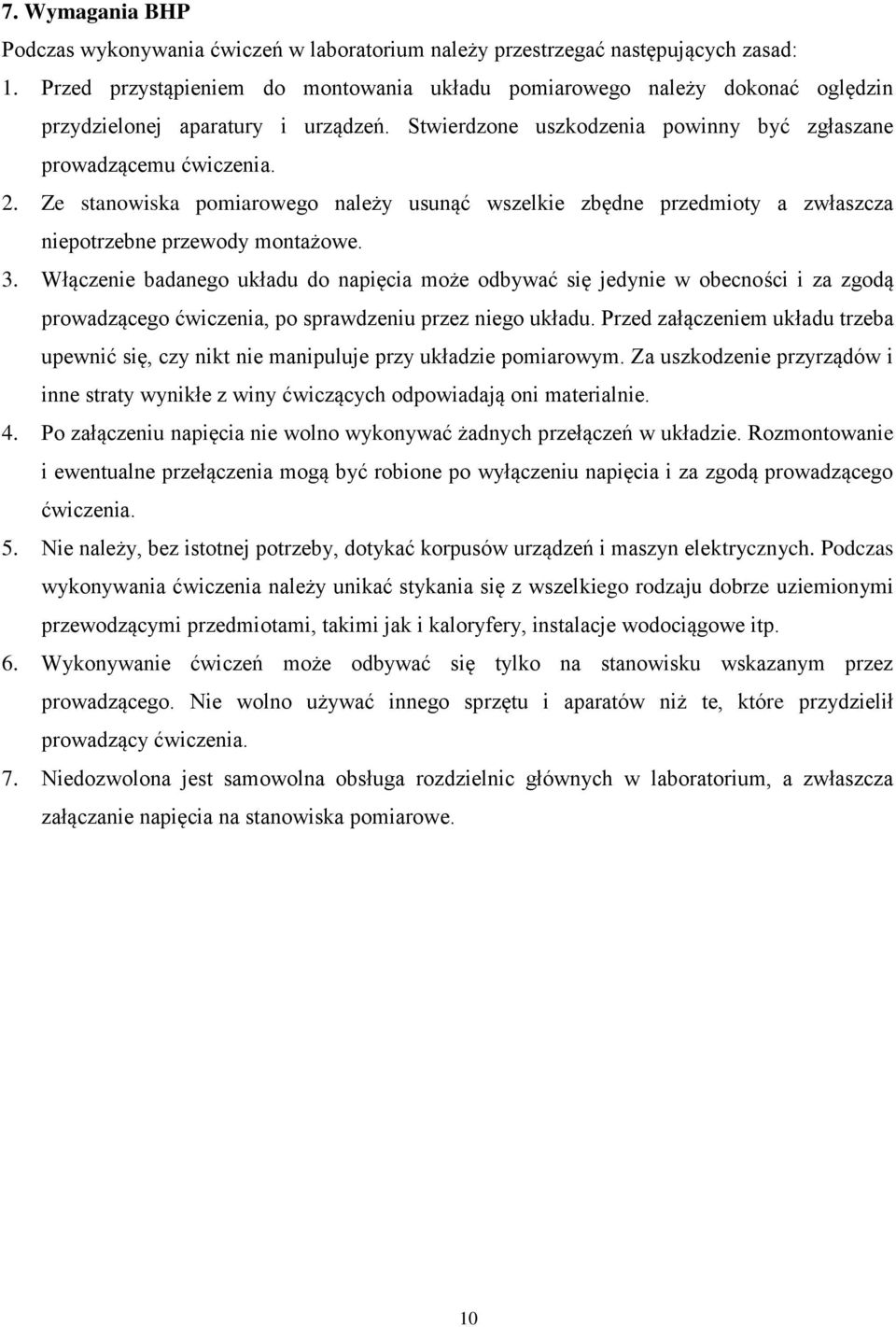 7. Wymagania BHP

Podczas wykonywania ćwiczeń w laboratorium należy przestrzegać następujących zasad:

1. Przed przystąpieniem do montowania układu pomiarowego należy dokonać oględzin przydzielonej aparatury i urządzeń. Stwierdzone uszkodzenia powinny być zgłaszane prowadzącemu ćwiczenia.

2. Ze stanowiska pomiarowego należy usunąć wszelkie zbędne przedmioty a zwłaszcza niepotrzebne przewody montażowe.

3. Włączenie badanego układu do napięcia może odbywać się jedynie w obecności i za zgodą prowadzącego ćwiczenia, po sprawdzeniu przez niego układu. Przed załączeniem układu trzeba upewnić się, czy nikt nie manipuluje przy układzie pomiarowym. Za uszkodzenie przyrządów i inne straty wynikłe z winy ćwiczących odpowiadają oni materialnie.

4. Po załączeniu napięcia nie wolno wykonywać żadnych przełączeń w układzie. Rozmontowanie i ewentualne przełączenia mogą być robione po wyłączeniu napięcia i za zgodą prowadzącego ćwiczenia.

5. Nie należy, bez istotnej potrzeby, dotykać korpusów urządzeń i maszyn elektrycznych. Podczas wykonywania ćwiczenia należy unikać stykania się z wszelkiego rodzaju dobrze uziemionymi przewodzącymi przedmiotami, takimi jak i kaloryfery, instalacje wodociągowe itp.

6. Wykonywanie ćwiczeń może odbywać się tylko na stanowisku wskazanym przez prowadzącego. Nie wolno używać innego sprzętu i aparatów niż te, które przydzielił prowadzący ćwiczenia.

7. Niedozwolona jest samowolna obsługa rozdzielnic głównych w laboratorium, a zwłaszcza załączanie napięcia na stanowiska pomiarowe.

10